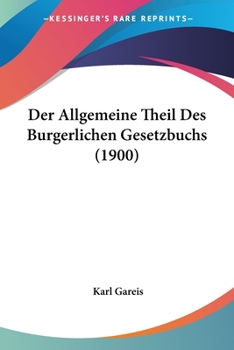 —KESSINGER'S RARE REPRINTS—

Der Allgemeine Theil Des Burgerlichen Gesetzbuchs (1900)

Karl Gareis